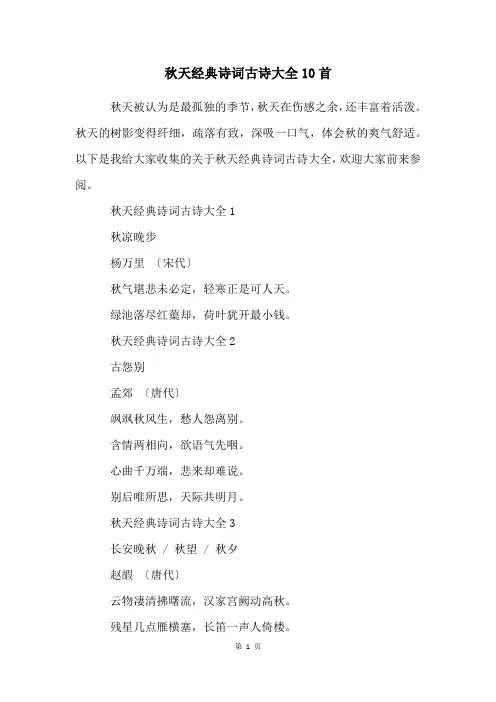 秋天经典诗词古诗大全10首

秋天被认为是最孤独的季节，秋天在伤感之余，还丰富着活泼。秋天的树影变得纤细，疏落有致，深吸一口气，体会秋的爽气舒适。以下是我给大家收集的关于秋天经典诗词古诗大全，欢迎大家前来参阅。

秋天经典诗词古诗大全1

秋凉晚步

杨万里 〔宋代〕

秋气堪悲未必定，轻寒正是可人天。

绿池落尽红蕖却，荷叶犹开最小钱。

秋天经典诗词古诗大全2

古怨别

孟郊 〔唐代〕

飒飒秋风生，愁人怨离别。

含情两相向，欲语气先咽。

心曲千万端，悲来却难说。

别后唯所思，天际共明月。

秋天经典诗词古诗大全3

长安晚秋 / 秋望 / 秋夕

赵嘏 〔唐代〕

云物凄清拂曙流，汉家宫阙动高秋。

残星几点雁横塞，长笛一声人倚楼。

第 1 页